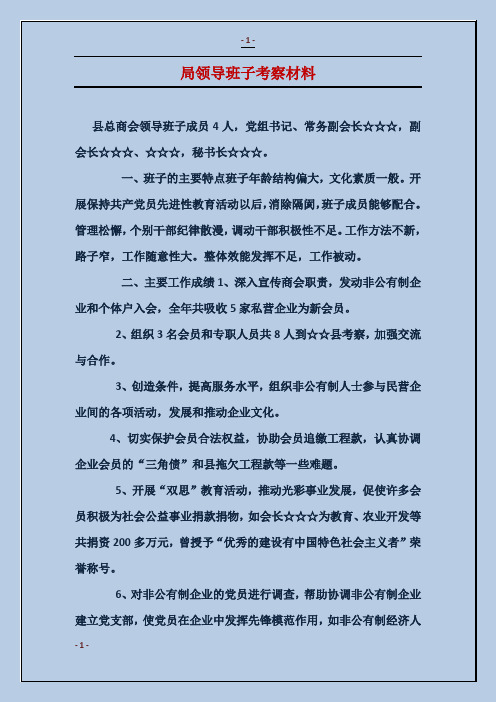 - 1 -

局领导班子考察材料

县总商会领导班子成员 4 人，党组书记、常务副会长☆☆☆，副会长☆☆☆、☆☆☆，秘书长☆☆☆。

一、班子的主要特点班子年龄结构偏大，文化素质一般。开展保持共产党员先进性教育活动以后，消除隔阂，班子成员能够配合。管理松懈，个别干部纪律散漫，调动干部积极性不足。工作方法不新，路子窄，工作随意性大。整体效能发挥不足，工作被动。

二、主要工作成绩 1、深入宣传商会职责，发动非公有制企业和个体户入会，全年共吸收 5 家私营企业为新会员。

2、组织 3 名会员和专职人员共 8 人到☆☆县考察，加强交流与合作。

3、创造条件，提高服务水平，组织非公有制人士参与民营企业间的各项活动，发展和推动企业文化。

4、切实保护会员合法权益，协助会员追缴工程款，认真协调企业会员的“三角债”和县拖欠工程款等一些难题。

5、开展“双思”教育活动，推动光彩事业发展，促使许多会员积极为社会公益事业捐款捐物，如会长☆☆☆为教育、农业开发等共捐资 200 多万元，曾授予“优秀的建设有中国特色社会主义者”荣誉称号。

6、对非公有制企业的党员进行调查，帮助协调非公有制企业建立党支部，使党员在企业中发挥先锋模范作用，如非公有制经济人

- 1 -